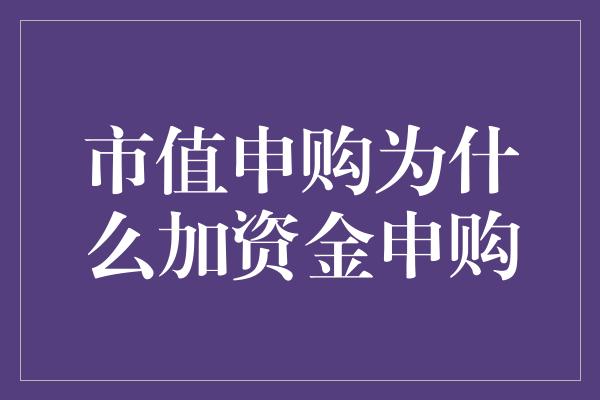 市值申购为什么加资金申购